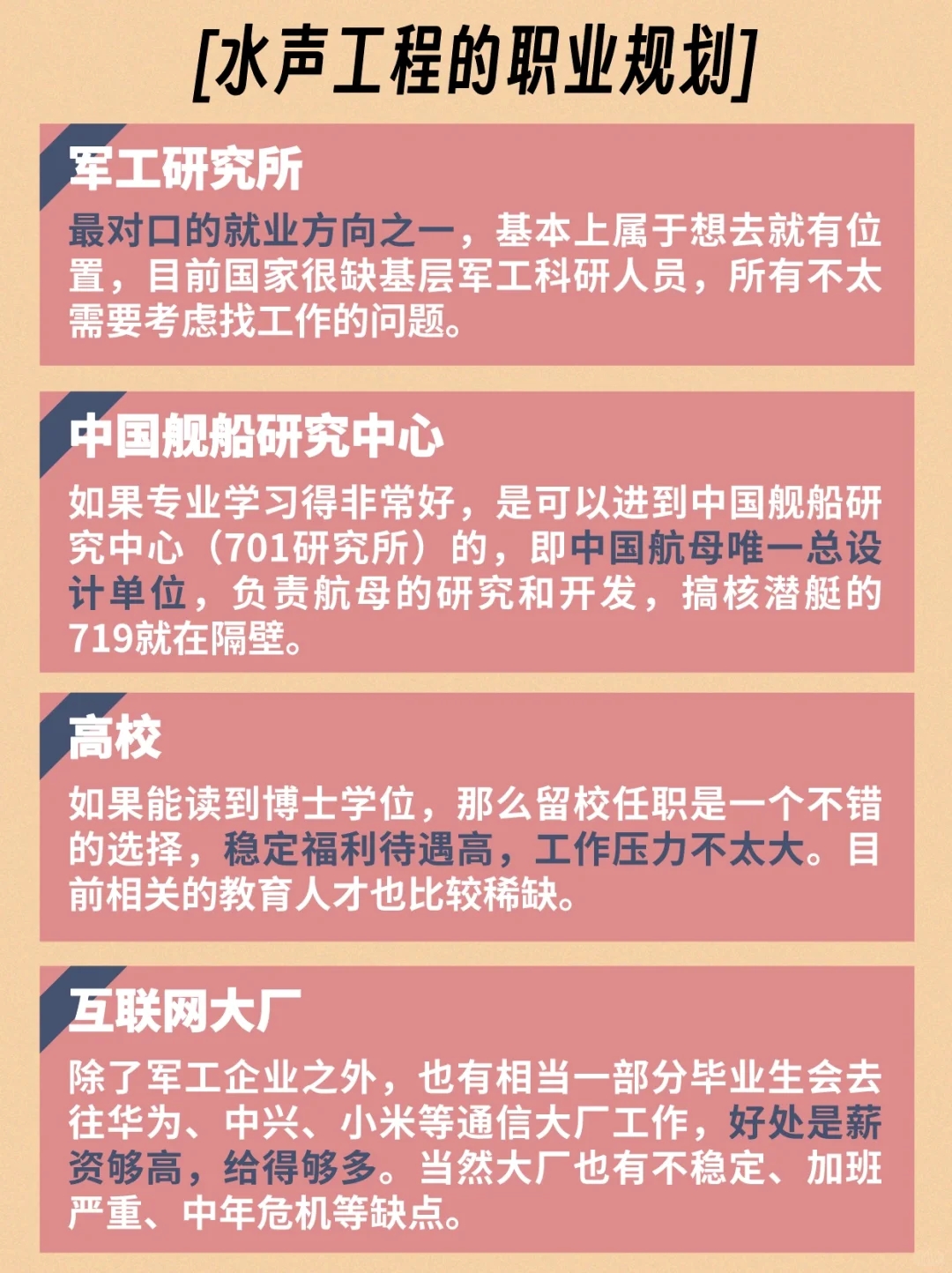 [水声工程的职业规划]

军工研究所

最对口的就业方向之一，基本上属于想去就有位置，目前国家很缺基层军工科研人员，所有不太需要考虑找工作的问题。

中国舰船研究中心

如果专业学习得非常好，是可以进到中国舰船研究中心（701研究所）的，即中国航母唯一总设计单位，负责航母的研究和开发，搞核潜艇的719就在隔壁。

高校

如果能读到博士学位，那么留校任职是一个不错的选择，稳定福利待遇高，工作压力不太大。目前相关的教育人才也比较稀缺。

互联网大厂

除了军工企业之外，也有相当一部分毕业生会去往华为、中兴、小米等通信大厂工作，好处是薪资够高，给得够多。当然大厂也有不稳定、加班严重、中年危机等缺点。